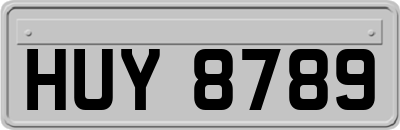 HUY 8789